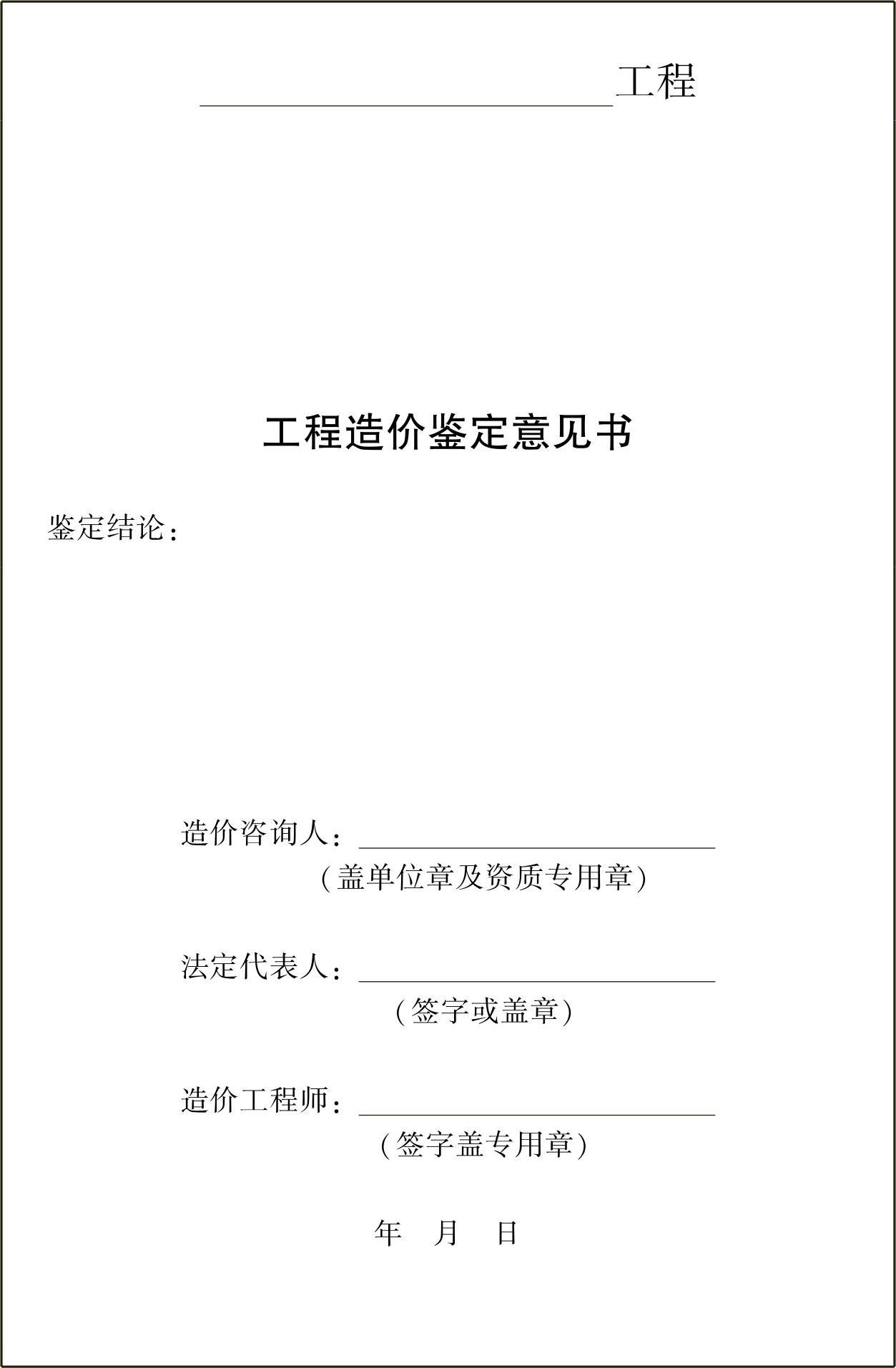 ____工程

工程造价鉴定意见书

鉴定结论：

造价咨询人：____
（盖单位章及资质专用章）

法定代表人：____
（签字或盖章）

造价工程师：____
（签字盖专用章）

年 月 日